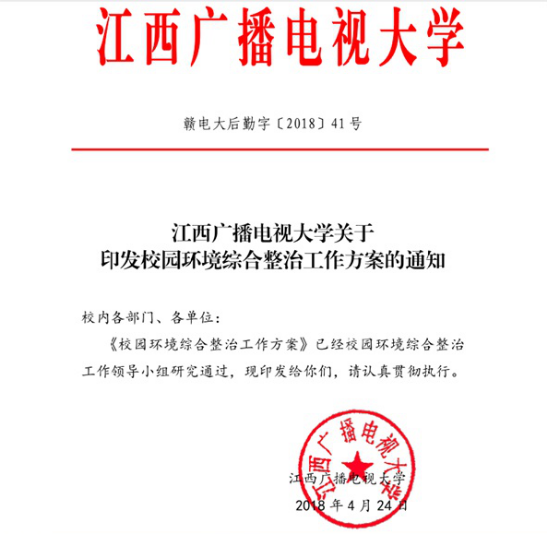 江西广播电视大学

赣电大后勤字〔2018〕41号

江西广播电视大学关于
印发校园环境综合整治工作方案的通知

校内各部门、各单位：

《校园环境综合整治工作方案》已经校园环境综合整治工作领导小组研究通过，现印发给你们，请认真贯彻执行。

江西广播电视大学

江西广播电视大学
2018年4月24日